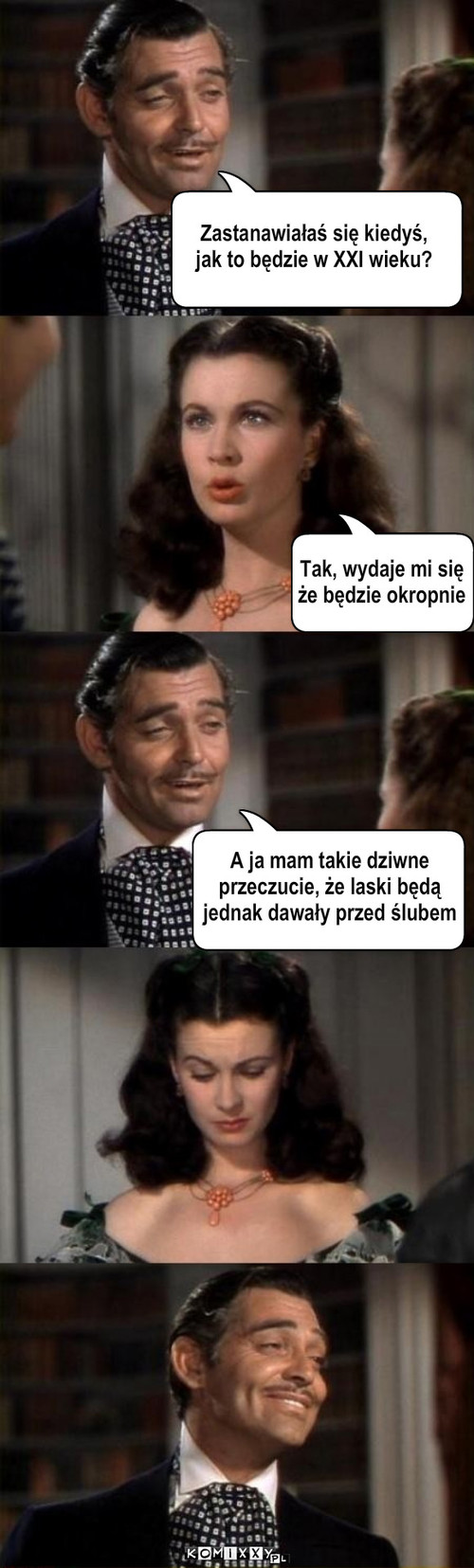 Zastanawiałaś się kiedyś, jak to będzie w XXI wieku?

Tak, wydaje mi się że będzie okropnie

A ja mam takie dziwne przeczucie, że laski będą jednak dawały przed ślubem

KOMIXXY.PL